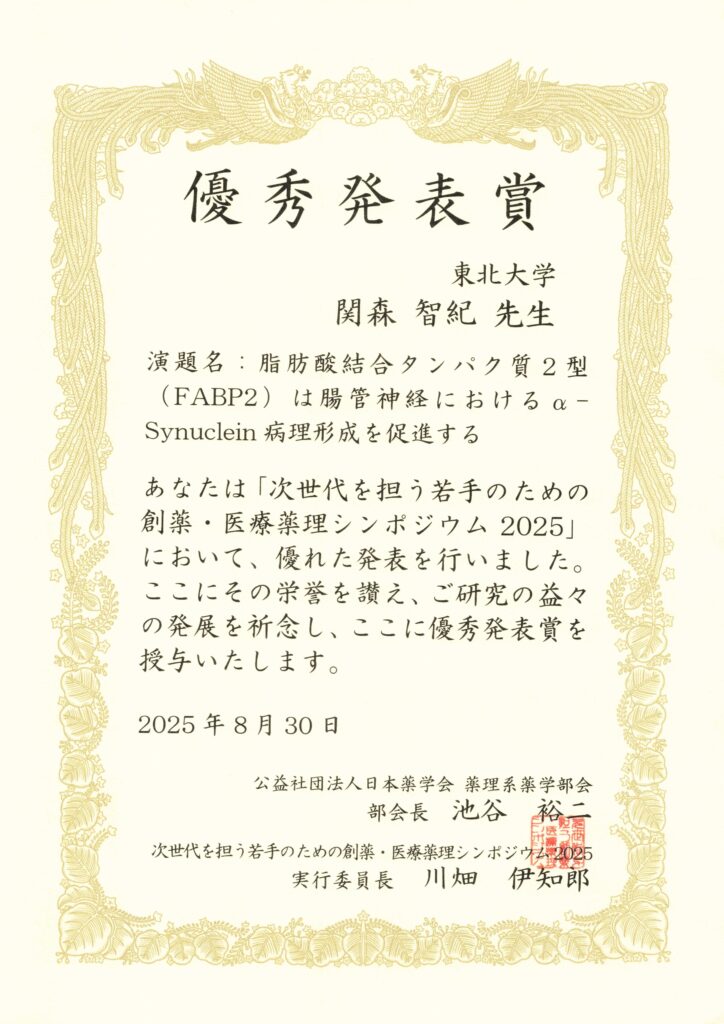 優秀発表賞

東北大学
関森 智紀 先生

演題名：脂肪酸結合タンパク質２型（FABP2）は腸管神経におけるα-Synuclein 病理形成を促進する

あなたは「次世代を担う若手のための創薬・医療薬理シンポジウム 2025」において、優れた発表を行いました。ここにその栄誉を讃え、ご研究の益々の発展を祈念し、ここに優秀発表賞を授与いたします。

2025 年 8 月 30 日

公益社団法人日本薬学会 薬理系薬学部会
部会長 池谷 裕二

次世代を担う若手のための創薬・医療薬理シンポジウム 2025
実行委員長 川畑 伊知郎